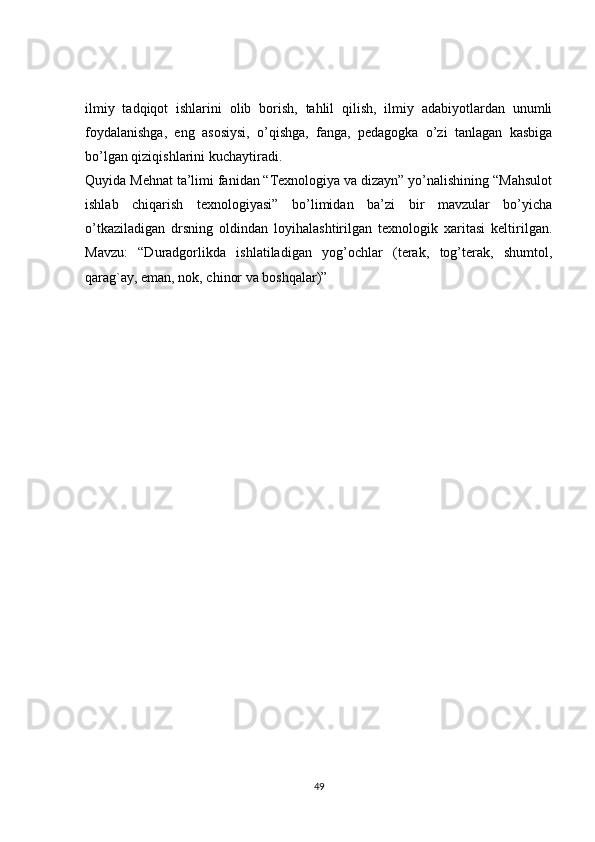 ilmiy tadqiqot ishlarini olib borish, tahlil qilish, ilmiy adabiyotlardan unumli foydalanishga, eng asosiysi, o'qishga, fanga, pedagogka o'zi tanlagan kasbiga bo'lgan qiziqishlarini kuchaytiradi.

Quyida Mehnat ta'limi fanidan "Texnologiya va dizayn" yo'nalishining "Mahsulot ishlab chiqarish texnologiyasi" bo'limidan ba'zi bir mavzular bo'yicha o'tkaziladigan drsning oldindan loyihalashtirilgan texnologik xaritasi keltirilgan. Mavzu: "Duradgorlikda ishlatiladigan yog'ochlar (terak, tog'terak, shumtol, qarag`ay, eman, nok, chinor va boshqalar)"

49

Docx.uz